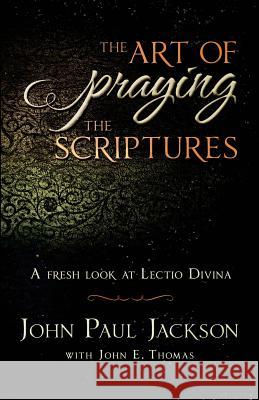 THE ART OF praying THE SCRIPTURES

A FRESH LOOK AT LECTIO DIVINA

JOHN PAUL JACKSON

WITH JOHN E. THOMAS

Kraina Książek